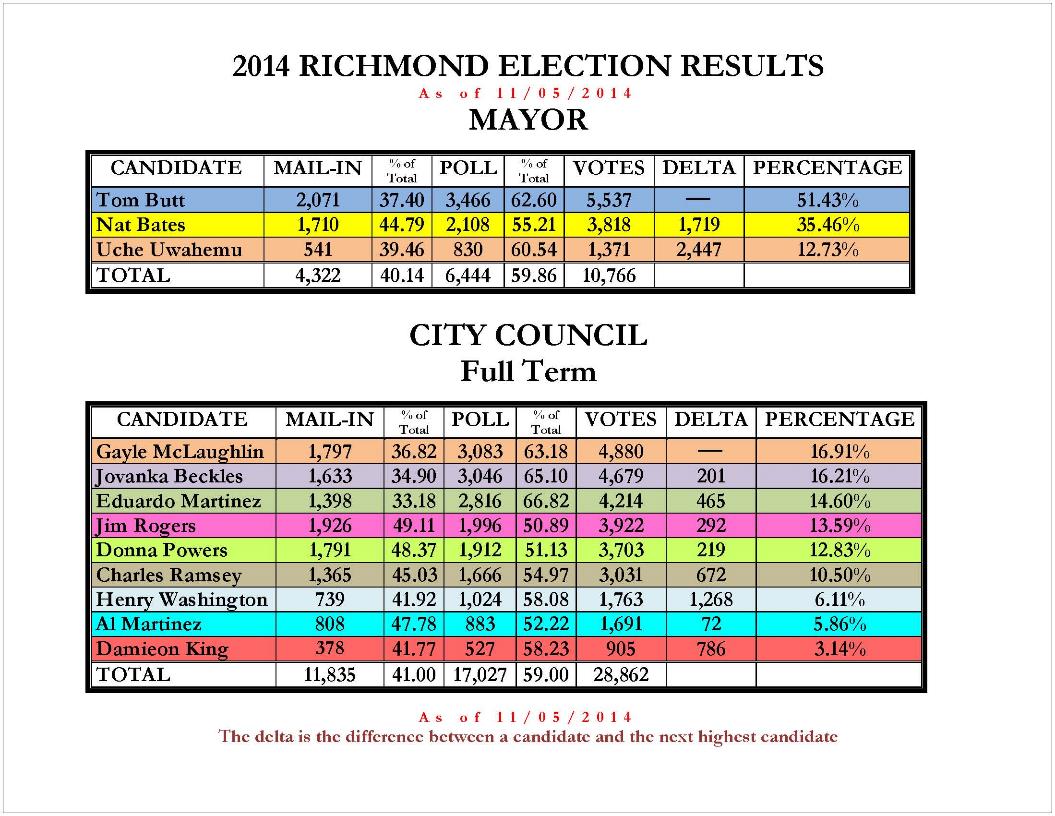 2014 RICHMOND ELECTION RESULTS

As of 11/05/2014

MAYOR

| CANDIDATE | MAIL-IN | % of Total | POLL | % of Total | VOTES | DELTA | PERCENTAGE |
|---|---|---|---|---|---|---|---|
| Tom Butt | 2,071 | 37.40 | 3,466 | 62.60 | 5,537 | — | 51.43% |
| Nat Bates | 1,710 | 44.79 | 2,108 | 55.21 | 3,818 | 1,719 | 35.46% |
| Uche Uwahemu | 541 | 39.46 | 830 | 60.54 | 1,371 | 2,447 | 12.73% |
| TOTAL | 4,322 | 40.14 | 6,444 | 59.86 | 10,766 | | |

CITY COUNCIL
Full Term

| CANDIDATE | MAIL-IN | % of Total | POLL | % of Total | VOTES | DELTA | PERCENTAGE |
|---|---|---|---|---|---|---|---|
| Gayle McLaughlin | 1,797 | 36.82 | 3,083 | 63.18 | 4,880 | — | 16.91% |
| Jovanka Beckles | 1,633 | 34.90 | 3,046 | 65.10 | 4,679 | 201 | 16.21% |
| Eduardo Martinez | 1,398 | 33.18 | 2,816 | 66.82 | 4,214 | 465 | 14.60% |
| Jim Rogers | 1,926 | 49.11 | 1,996 | 50.89 | 3,922 | 292 | 13.59% |
| Donna Powers | 1,791 | 48.37 | 1,912 | 51.13 | 3,703 | 219 | 12.83% |
| Charles Ramsey | 1,365 | 45.03 | 1,666 | 54.97 | 3,031 | 672 | 10.50% |
| Henry Washington | 739 | 41.92 | 1,024 | 58.08 | 1,763 | 1,268 | 6.11% |
| Al Martinez | 808 | 47.78 | 883 | 52.22 | 1,691 | 72 | 5.86% |
| Damieon King | 378 | 41.77 | 527 | 58.23 | 905 | 786 | 3.14% |
| TOTAL | 11,835 | 41.00 | 17,027 | 59.00 | 28,862 | | |

As of 11/05/2014
The delta is the difference between a candidate and the next highest candidate